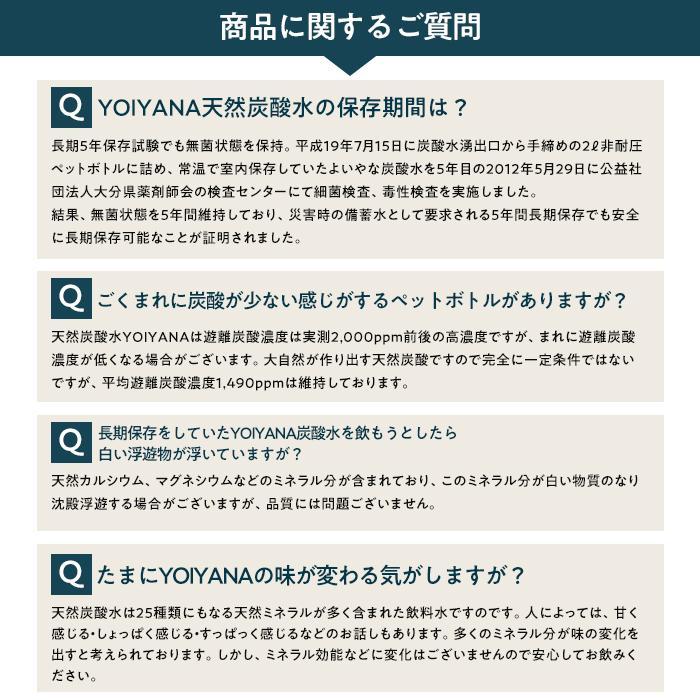 商品に関するご質問

Q YOIYANA天然炭酸水の保存期間は？

長期5年保存試験でも無菌状態を保持。平成19年7月15日に炭酸水湧出口から手締めの2ℓ非耐圧ペットボトルに詰め、常温で室内保存していたよいやな炭酸水を5年目の2012年5月29日に公益社団法人大分県薬剤師会の検査センターにて細菌検査、毒性検査を実施しました。
結果、無菌状態を5年間維持しており、災害時の備蓄水として要求される5年間長期保存でも安全に長期保存可能なことが証明されました。

Q ごくまれに炭酸が少ない感じがするペットボトルがありますが？

天然炭酸水YOIYANAは遊離炭酸濃度は実測2,000ppm前後の高濃度ですが、まれに遊離炭酸濃度が低くなる場合がございます。大自然が作り出す天然炭酸ですので完全に一定条件ではないですが、平均遊離炭酸濃度1,490ppmは維持しております。

Q 長期保存をしていたYOIYANA炭酸水を飲もうとしたら白い浮遊物が浮いていますが？

天然カルシウム、マグネシウムなどのミネラル分が含まれており、このミネラル分が白い物質のなり沈殿浮遊する場合がございますが、品質には問題ございません。

Q たまにYOIYANAの味が変わる気がしますが？

天然炭酸水は25種類にもなる天然ミネラルが多く含まれた飲料水ですのです。人によっては、甘く感じる・しょっぱく感じる・すっぱっく感じるなどのお話しもあります。多くのミネラル分が味の変化を出すと考えられております。しかし、ミネラル効能などに変化はございませんので安心してお飲みください。